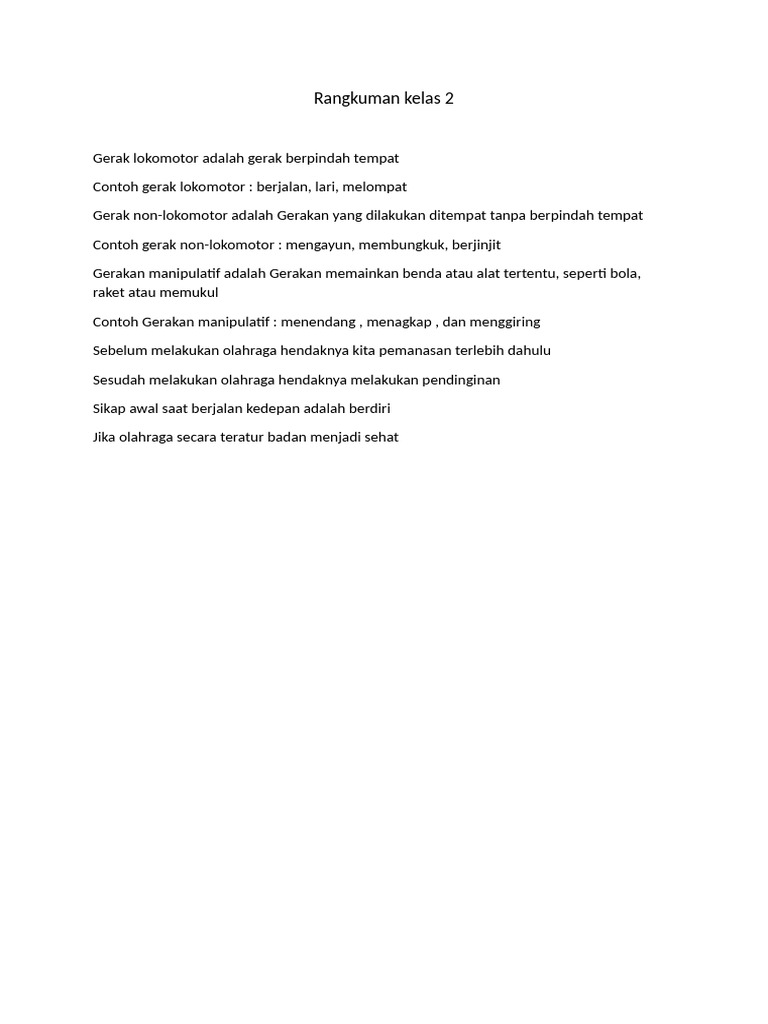 Rangkuman kelas 2

Gerak lokomotor adalah gerak berpindah tempat

Contoh gerak lokomotor : berjalan, lari, melompat

Gerak non-lokomotor adalah Gerakan yang dilakukan ditempat tanpa berpindah tempat

Contoh gerak non-lokomotor : mengayun, membungkuk, berjinjit

Gerakan manipulatif adalah Gerakan memainkan benda atau alat tertentu, seperti bola, raket atau memukul

Contoh Gerakan manipulatif : menendang , menagkap , dan menggiring

Sebelum melakukan olahraga hendaknya kita pemanasan terlebih dahulu

Sesudah melakukan olahraga hendaknya melakukan pendinginan

Sikap awal saat berjalan kedepan adalah berdiri

Jika olahraga secara teratur badan menjadi sehat